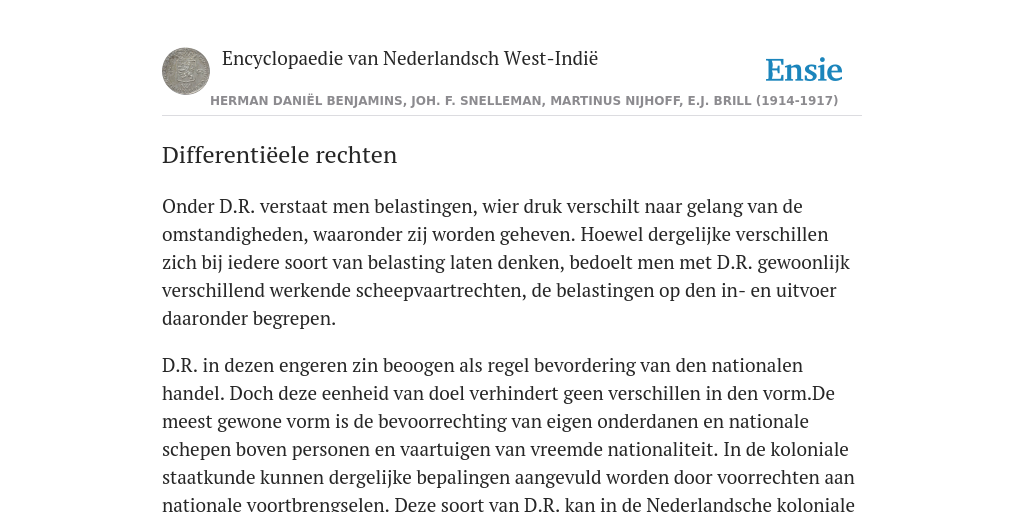 Encyclopaedie van Nederlandsch West-Indië

Ensie

HERMAN DANIËL BENJAMINS, JOH. F. SNELLEMAN, MARTINUS NIJHOFF, E.J. BRILL (1914-1917)

Differentiëele rechten

Onder D.R. verstaat men belastingen, wier druk verschilt naar gelang van de omstandigheden, waaronder zij worden geheven. Hoewel dergelijke verschillen zich bij iedere soort van belasting laten denken, bedoelt men met D.R. gewoonlijk verschillend werkende scheepvaartrechten, de belastingen op den in- en uitvoer daaronder begrepen.

D.R. in dezen engeren zin beoogen als regel bevordering van den nationalen handel. Doch deze eenheid van doel verhindert geen verschillen in den vorm.De meest gewone vorm is de bevoorrechting van eigen onderdanen en nationale schepen boven personen en vaartuigen van vreemde nationaliteit. In de koloniale staatkunde kunnen dergelijke bepalingen aangevuld worden door voorrechten aan nationale voortbrengselen. Deze soort van D.R. kan in de Nederlandsche koloniale